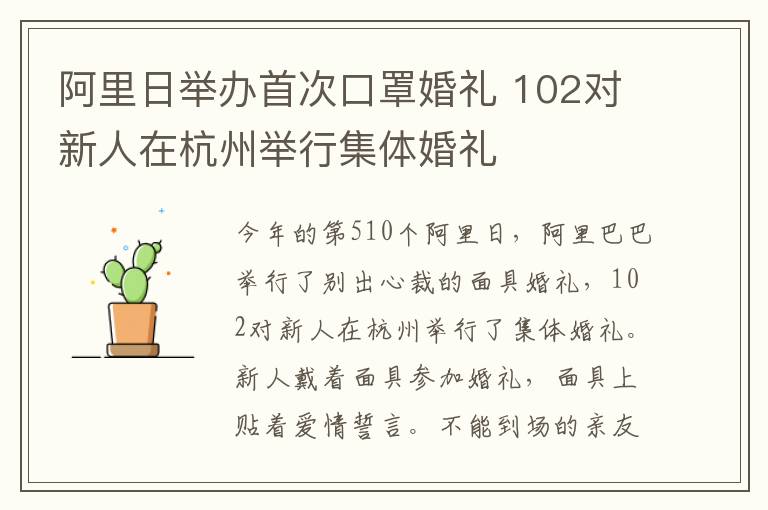 阿里日举办首次口罩婚礼 102对新人在杭州举行集体婚礼

今年的第510个阿里日，阿里巴巴举行了别出心裁的面具婚礼，102对新人在杭州举行了集体婚礼。新人戴着面具参加婚礼，面具上贴着爱情誓言。不能到场的亲友